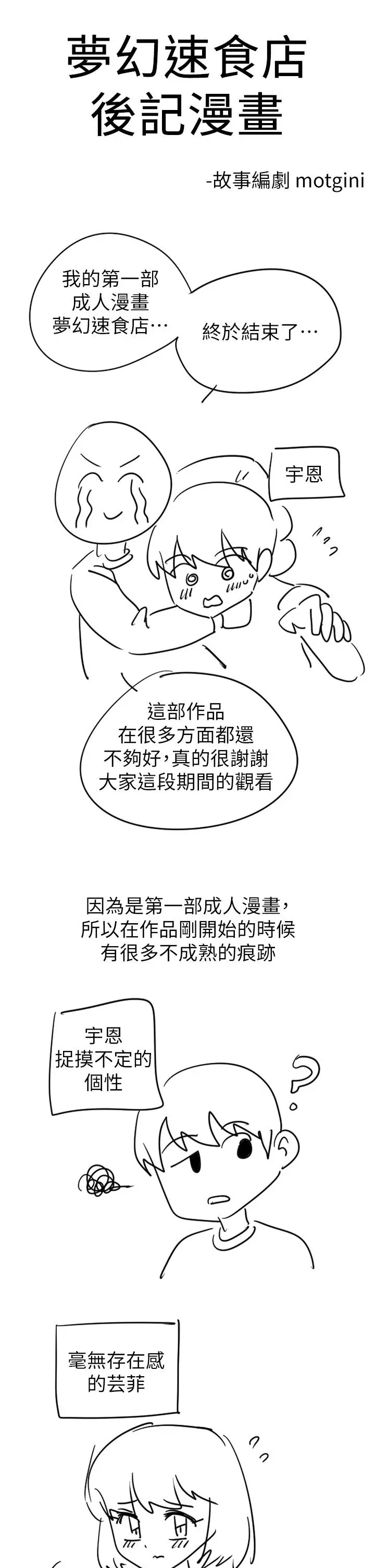 夢幻速食店
後記漫畫

-故事編劇 motgini

我的第一部
成人漫畫
夢幻速食店…

終於結束了…

宇恩

這部作品
在很多方面都還
不夠好,真的很謝謝
大家這段期間的觀看

因為是第一部成人漫畫,
所以在作品剛開始的時候
有很多不成熟的痕跡

宇恩
捉摸不定的
個性

毫無存在感
的芸菲